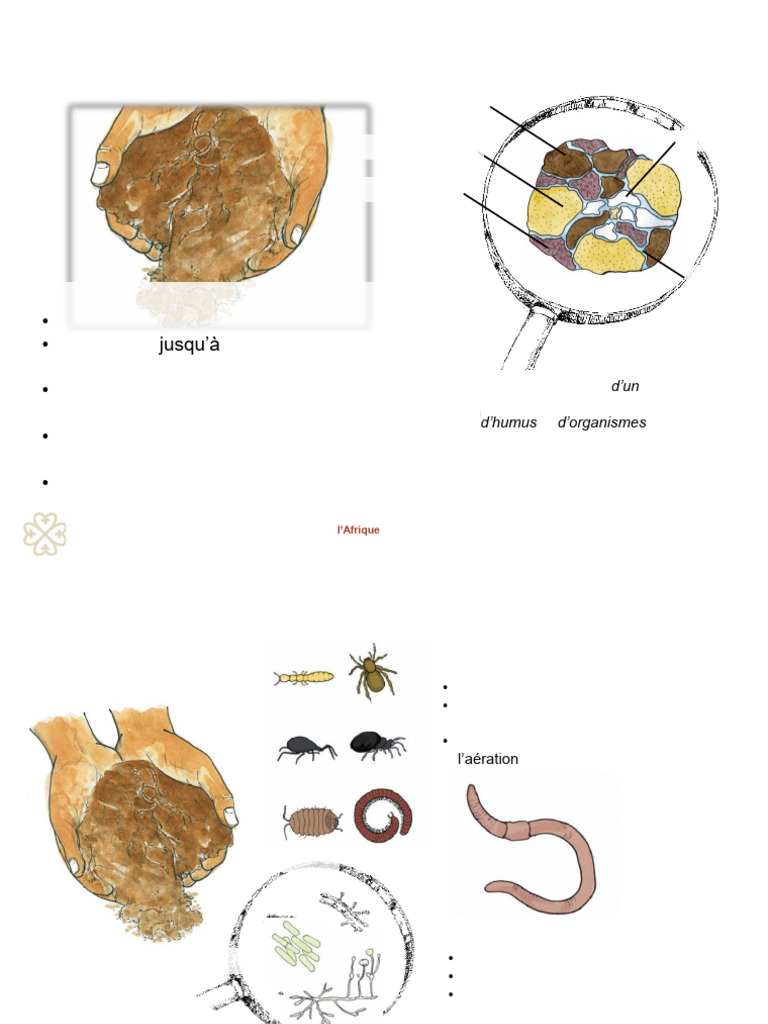 • 
• jusqu'à

• 

• 

• 

d'un

d'humus d'organismes

l'Afrique

• 
• 

• 
l'aération

• 
• 
•